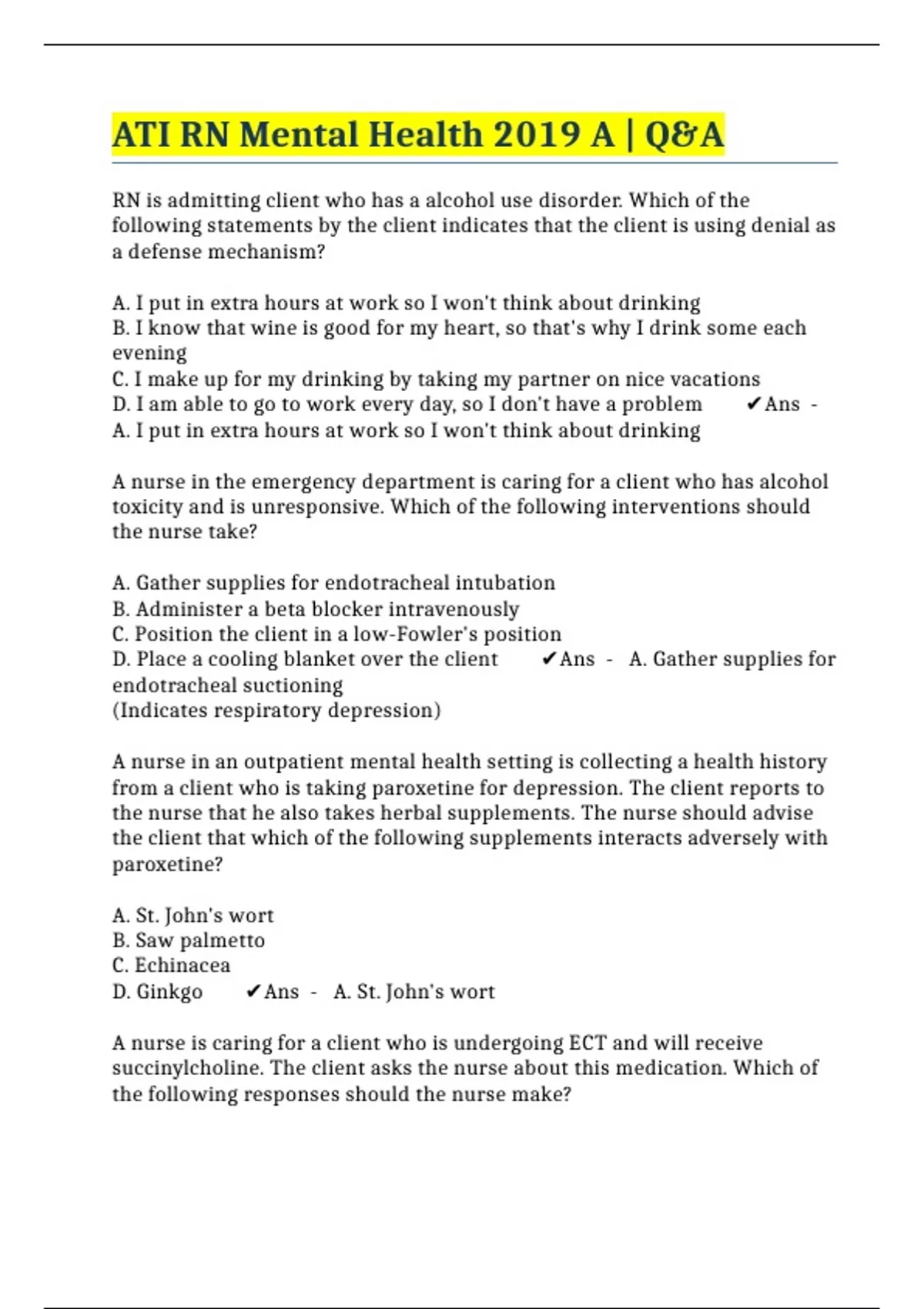 ATI RN Mental Health 2019 A | Q&A

RN is admitting client who has a alcohol use disorder. Which of the following statements by the client indicates that the client is using denial as a defense mechanism?

A. I put in extra hours at work so I won't think about drinking
B. I know that wine is good for my heart, so that's why I drink some each evening
C. I make up for my drinking by taking my partner on nice vacations
D. I am able to go to work every day, so I don't have a problem ✔Ans - A. I put in extra hours at work so I won't think about drinking

A nurse in the emergency department is caring for a client who has alcohol toxicity and is unresponsive. Which of the following interventions should the nurse take?

A. Gather supplies for endotracheal intubation
B. Administer a beta blocker intravenously
C. Position the client in a low-Fowler's position
D. Place a cooling blanket over the client ✔Ans - A. Gather supplies for endotracheal suctioning
(Indicates respiratory depression)

A nurse in an outpatient mental health setting is collecting a health history from a client who is taking paroxetine for depression. The client reports to the nurse that he also takes herbal supplements. The nurse should advise the client that which of the following supplements interacts adversely with paroxetine?

A. St. John's wort
B. Saw palmetto
C. Echinacea
D. Ginkgo ✔Ans - A. St. John's wort

A nurse is caring for a client who is undergoing ECT and will receive succinylcholine. The client asks the nurse about this medication. Which of the following responses should the nurse make?